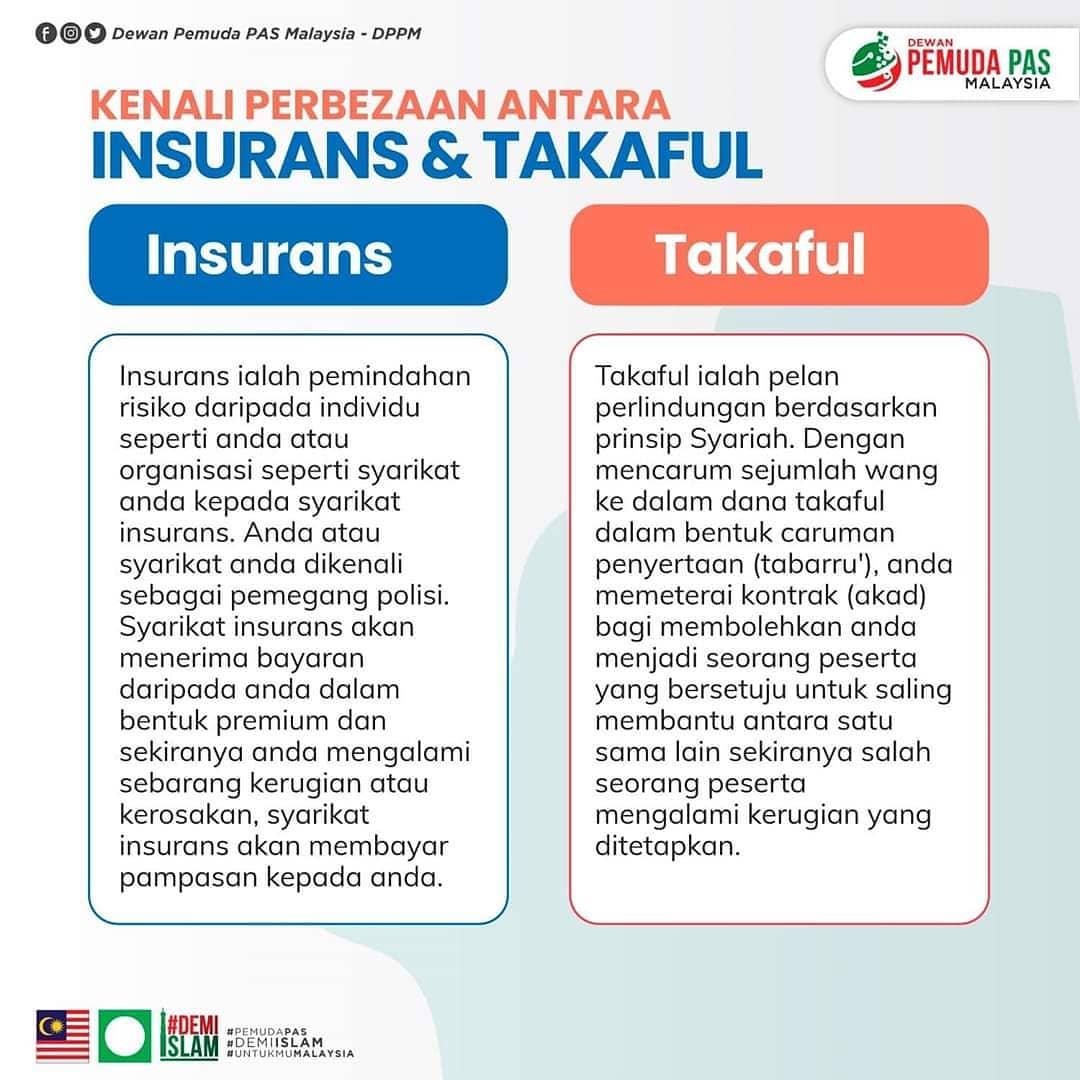 Dewan Pemuda PAS Malaysia - DPPM

DEWAN PEMUDA PAS MALAYSIA

KENALI PERBEZAAN ANTARA
INSURANS & TAKAFUL

Insurans

Insurans ialah pemindahan risiko daripada individu seperti anda atau organisasi seperti syarikat anda kepada syarikat insurans. Anda atau syarikat anda dikenali sebagai pemegang polisi. Syarikat insurans akan menerima bayaran daripada anda dalam bentuk premium dan sekiranya anda mengalami sebarang kerugian atau kerosakan, syarikat insurans akan membayar pampasan kepada anda.

Takaful

Takaful ialah pelan perlindungan berdasarkan prinsip Syariah. Dengan mencarum sejumlah wang ke dalam dana takaful dalam bentuk caruman penyertaan (tabarru'), anda memeterai kontrak (akad) bagi membolehkan anda menjadi seorang peserta yang bersetuju untuk saling membantu antara satu sama lain sekiranya salah seorang peserta mengalami kerugian yang ditetapkan.

#DEMI ISLAM

#PEMUDAPAS
#DEMIISLAM
#UNTUKMUMALAYSIA